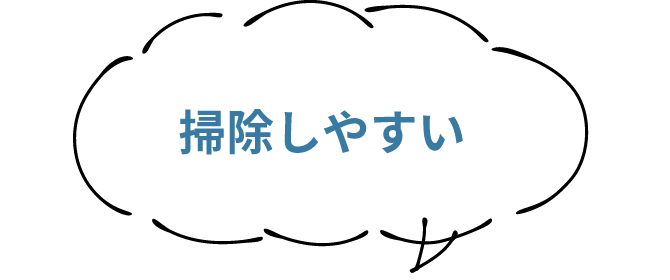 掃除しやすい